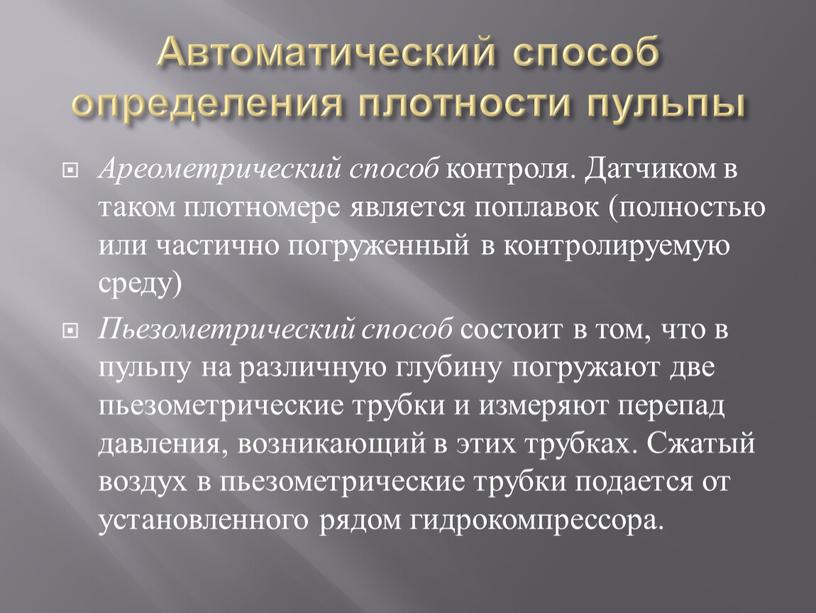 Автоматический способ определения плотности пульпы

Ареометрический способ контроля. Датчиком в таком плотномере является поплавок (полностью или частично погруженный в контролируемую среду)

Пьезометрический способ состоит в том, что в пульпу на различную глубину погружают две пьезометрические трубки и измеряют перепад давления, возникающий в этих трубках. Сжатый воздух в пьезометрические трубки подается от установленного рядом гидрокомпрессора.